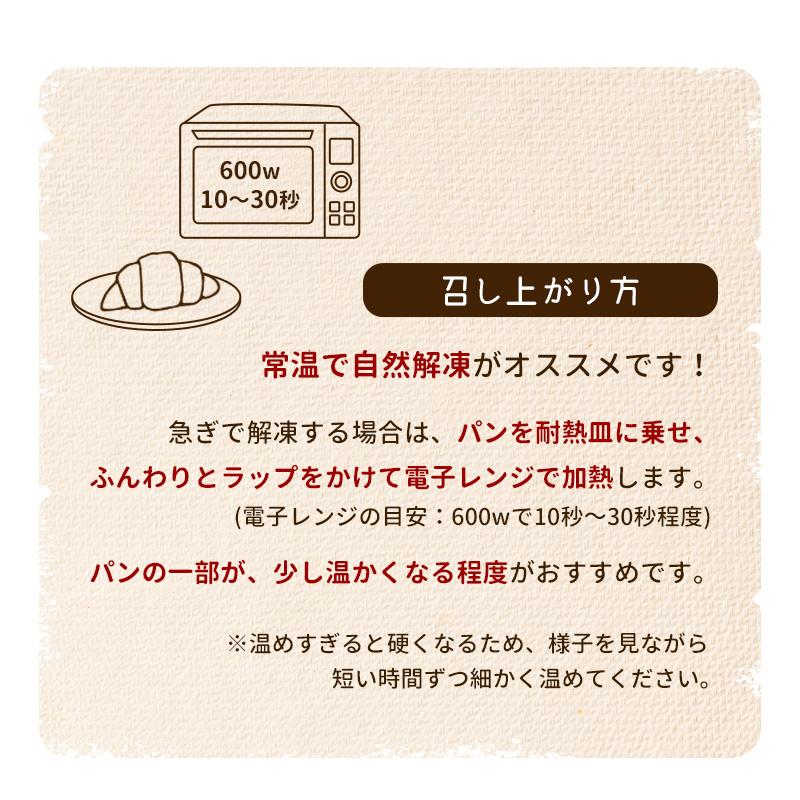 600w
10〜30秒

召し上がり方

常温で自然解凍がオススメです！

急ぎで解凍する場合は、パンを耐熱皿に乗せ、ふんわりとラップをかけて電子レンジで加熱します。
(電子レンジの目安：600wで10秒〜30秒程度)

パンの一部が、少し温かくなる程度がおすすめです。

※温めすぎると硬くなるため、様子を見ながら短い時間ずつ細かく温めてください。